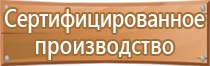 Сертифицированное производство